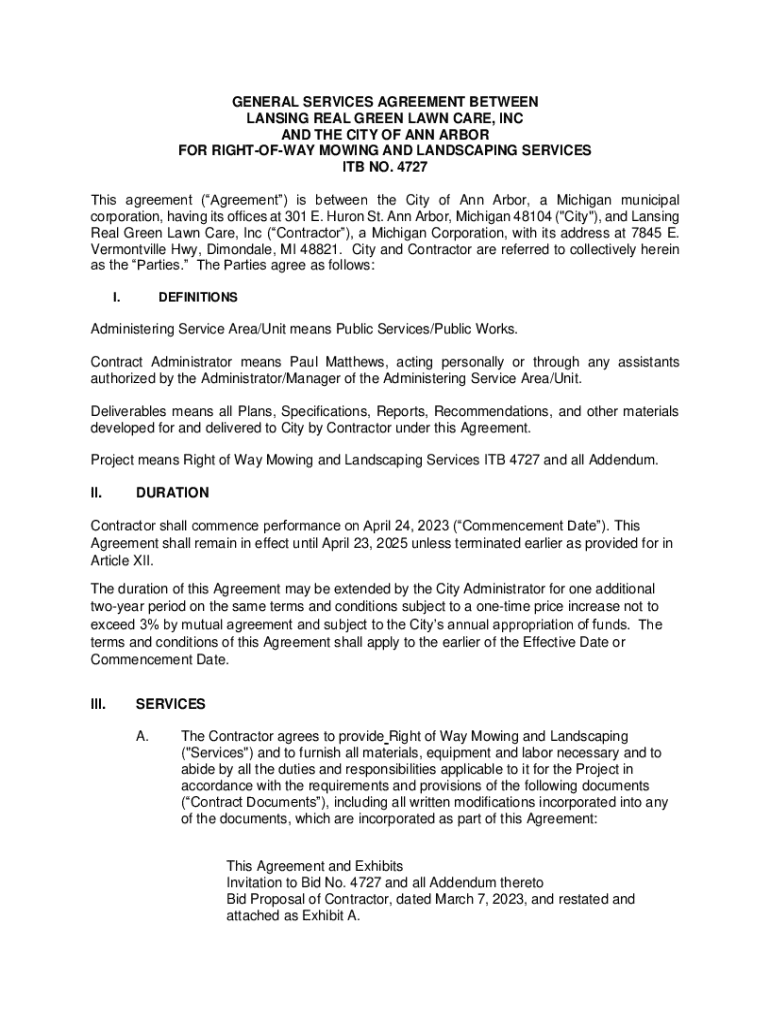 GENERAL SERVICES AGREEMENT BETWEEN
LANSING REAL GREEN LAWN CARE, INC
AND THE CITY OF ANN ARBOR
FOR RIGHT-OF-WAY MOWING AND LANDSCAPING SERVICES
ITB NO. 4727

This agreement ("Agreement") is between the City of Ann Arbor, a Michigan municipal corporation, having its offices at 301 E. Huron St. Ann Arbor, Michigan 48104 ("City"), and Lansing Real Green Lawn Care, Inc ("Contractor"), a Michigan Corporation, with its address at 7845 E. Vermontville Hwy, Dimondale, MI 48821. City and Contractor are referred to collectively herein as the "Parties." The Parties agree as follows:

I. DEFINITIONS

Administering Service Area/Unit means Public Services/Public Works.

Contract Administrator means Paul Matthews, acting personally or through any assistants authorized by the Administrator/Manager of the Administering Service Area/Unit.

Deliverables means all Plans, Specifications, Reports, Recommendations, and other materials developed for and delivered to City by Contractor under this Agreement.

Project means Right of Way Mowing and Landscaping Services ITB 4727 and all Addendum.

II. DURATION

Contractor shall commence performance on April 24, 2023 ("Commencement Date"). This Agreement shall remain in effect until April 23, 2025 unless terminated earlier as provided for in Article XII.

The duration of this Agreement may be extended by the City Administrator for one additional two-year period on the same terms and conditions subject to a one-time price increase not to exceed 3% by mutual agreement and subject to the City's annual appropriation of funds. The terms and conditions of this Agreement shall apply to the earlier of the Effective Date or Commencement Date.

III. SERVICES

A. The Contractor agrees to provide Right of Way Mowing and Landscaping ("Services") and to furnish all materials, equipment and labor necessary and to abide by all the duties and responsibilities applicable to it for the Project in accordance with the requirements and provisions of the following documents ("Contract Documents"), including all written modifications incorporated into any of the documents, which are incorporated as part of this Agreement:

This Agreement and Exhibits
Invitation to Bid No. 4727 and all Addendum thereto
Bid Proposal of Contractor, dated March 7, 2023, and restated and attached as Exhibit A.